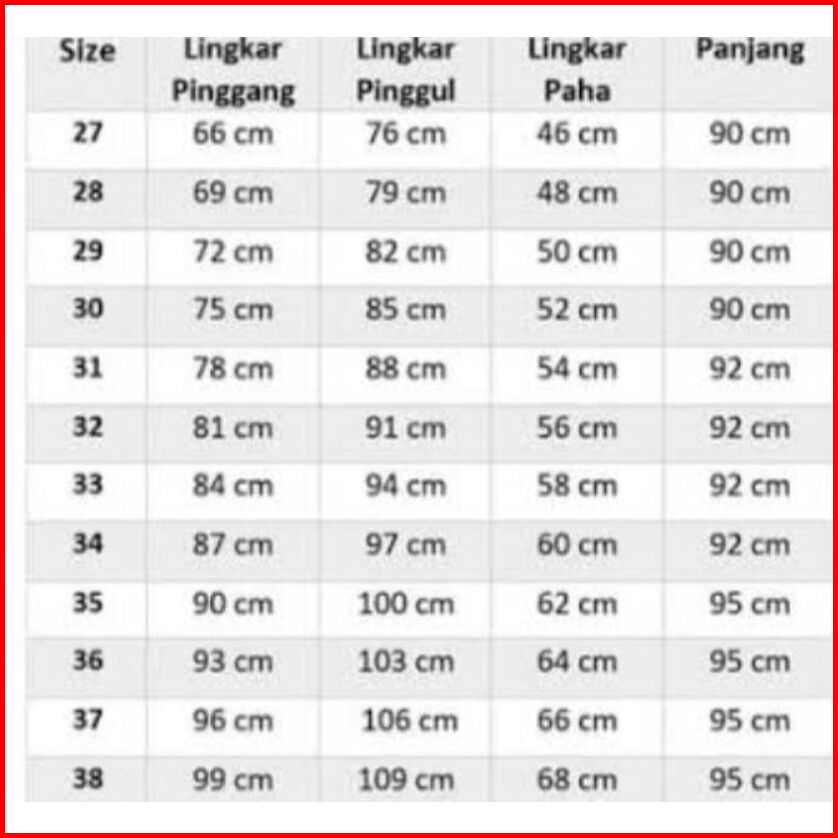 | Size | Lingkar Pinggang | Lingkar Pinggul | Lingkar Paha | Panjang |
|---|---|---|---|---|
| 27 | 66 cm | 76 cm | 46 cm | 90 cm |
| 28 | 69 cm | 79 cm | 48 cm | 90 cm |
| 29 | 72 cm | 82 cm | 50 cm | 90 cm |
| 30 | 75 cm | 85 cm | 52 cm | 90 cm |
| 31 | 78 cm | 88 cm | 54 cm | 92 cm |
| 32 | 81 cm | 91 cm | 56 cm | 92 cm |
| 33 | 84 cm | 94 cm | 58 cm | 92 cm |
| 34 | 87 cm | 97 cm | 60 cm | 92 cm |
| 35 | 90 cm | 100 cm | 62 cm | 95 cm |
| 36 | 93 cm | 103 cm | 64 cm | 95 cm |
| 37 | 96 cm | 106 cm | 66 cm | 95 cm |
| 38 | 99 cm | 109 cm | 68 cm | 95 cm |